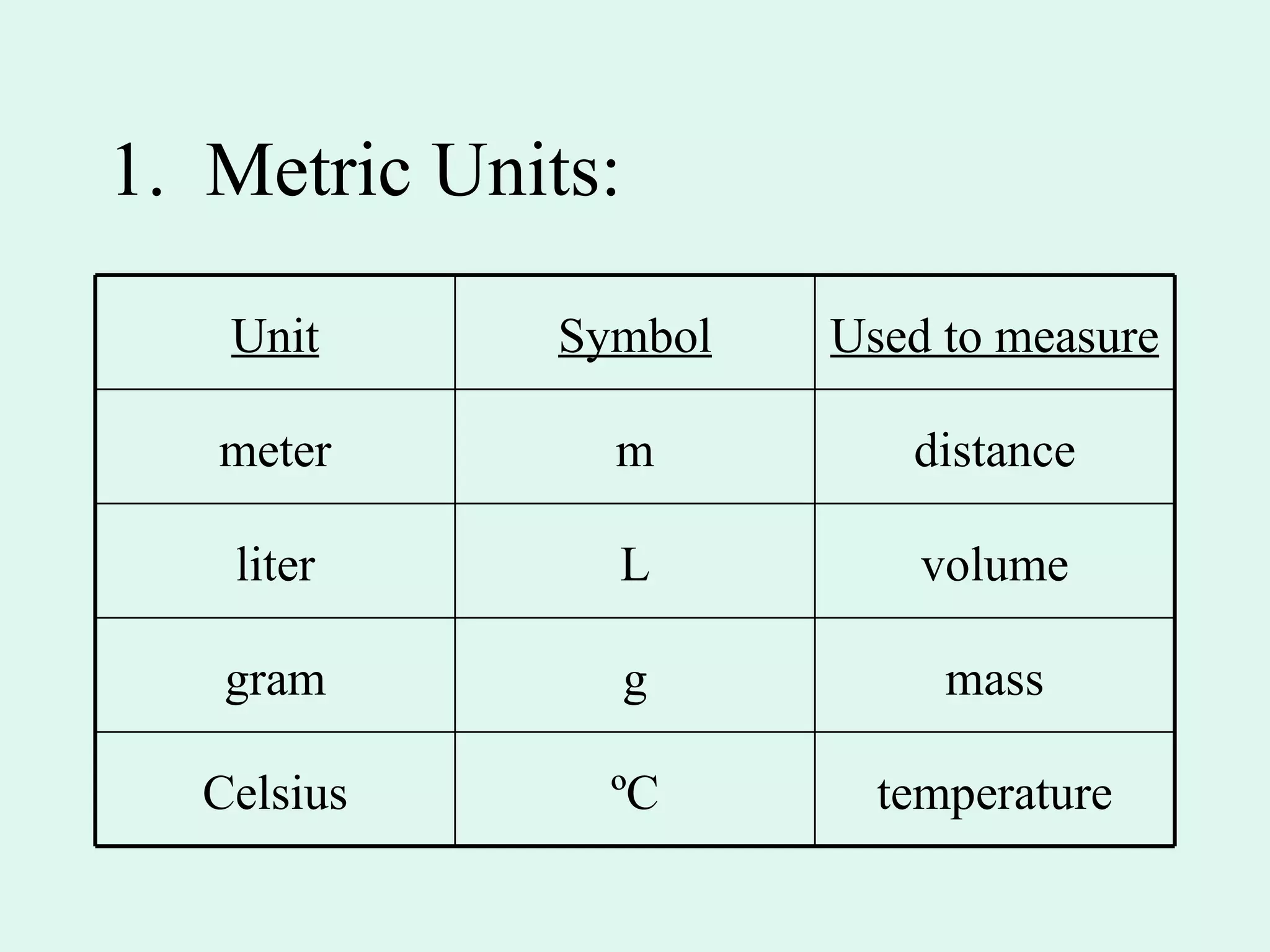 1. Metric Units:

| Unit | Symbol | Used to measure |
|---|---|---|
| meter | m | distance |
| liter | L | volume |
| gram | g | mass |
| Celsius | ºC | temperature |